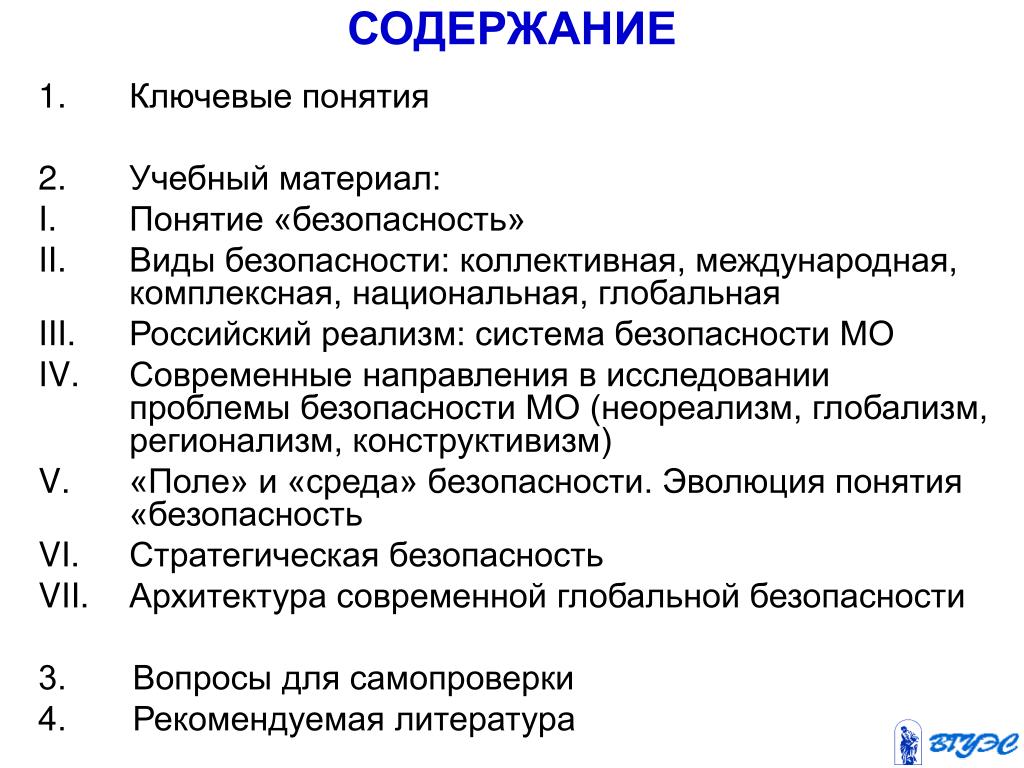 СОДЕРЖАНИЕ

1. Ключевые понятия

2. Учебный материал:
I. Понятие «безопасность»
II. Виды безопасности: коллективная, международная, комплексная, национальная, глобальная
III. Российский реализм: система безопасности МО
IV. Современные направления в исследовании проблемы безопасности МО (неореализм, глобализм, регионализм, конструктивизм)
V. «Поле» и «среда» безопасности. Эволюция понятия «безопасность
VI. Стратегическая безопасность
VII. Архитектура современной глобальной безопасности

3. Вопросы для самопроверки
4. Рекомендуемая литература

ВГУЭС